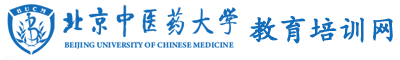 BUCM

北京中医药大学
BEIJING UNIVERSITY OF CHINESE MEDICINE

教育培训网